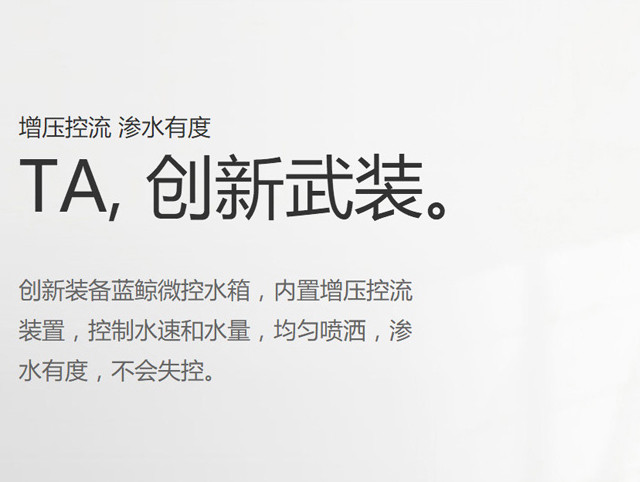 增压控流 渗水有度

TA, 创新武装。

创新装备蓝鲸微控水箱，内置增压控流装置，控制水速和水量，均匀喷洒，渗水有度，不会失控。